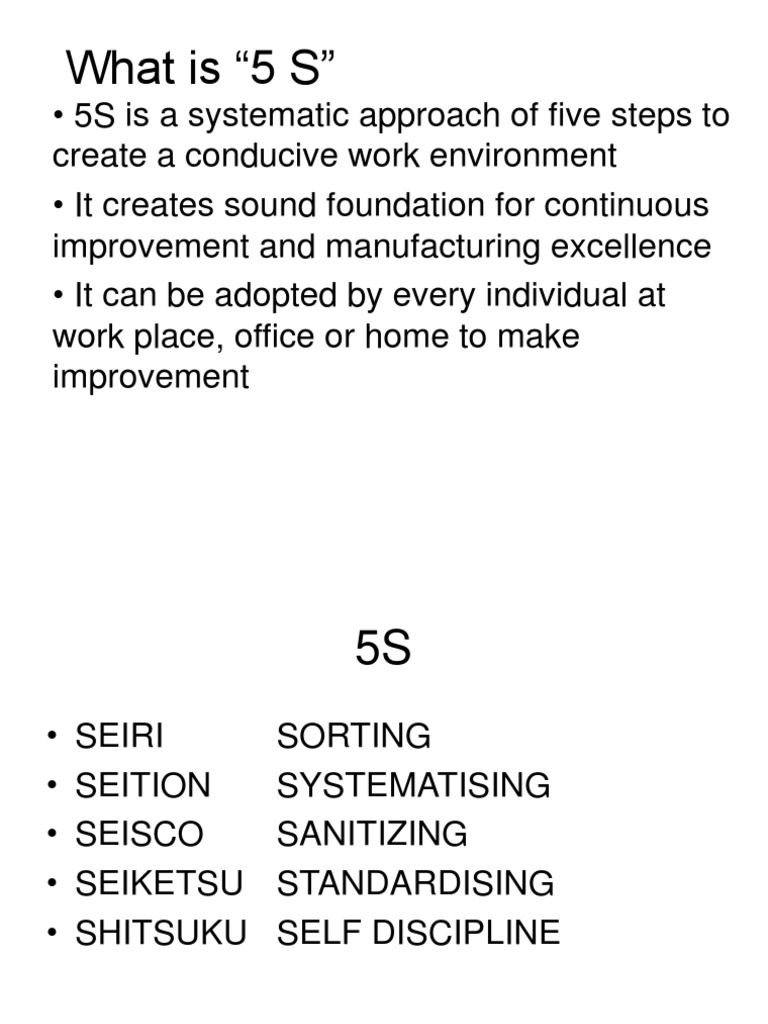 What is “5 S”

• 5S is a systematic approach of five steps to create a conducive work environment

• It creates sound foundation for continuous improvement and manufacturing excellence

• It can be adopted by every individual at work place, office or home to make improvement

5S

• SEIRI SORTING
• SEITION SYSTEMATISING
• SEISCO SANITIZING
• SEIKETSU STANDARDISING
• SHITSUKU SELF DISCIPLINE